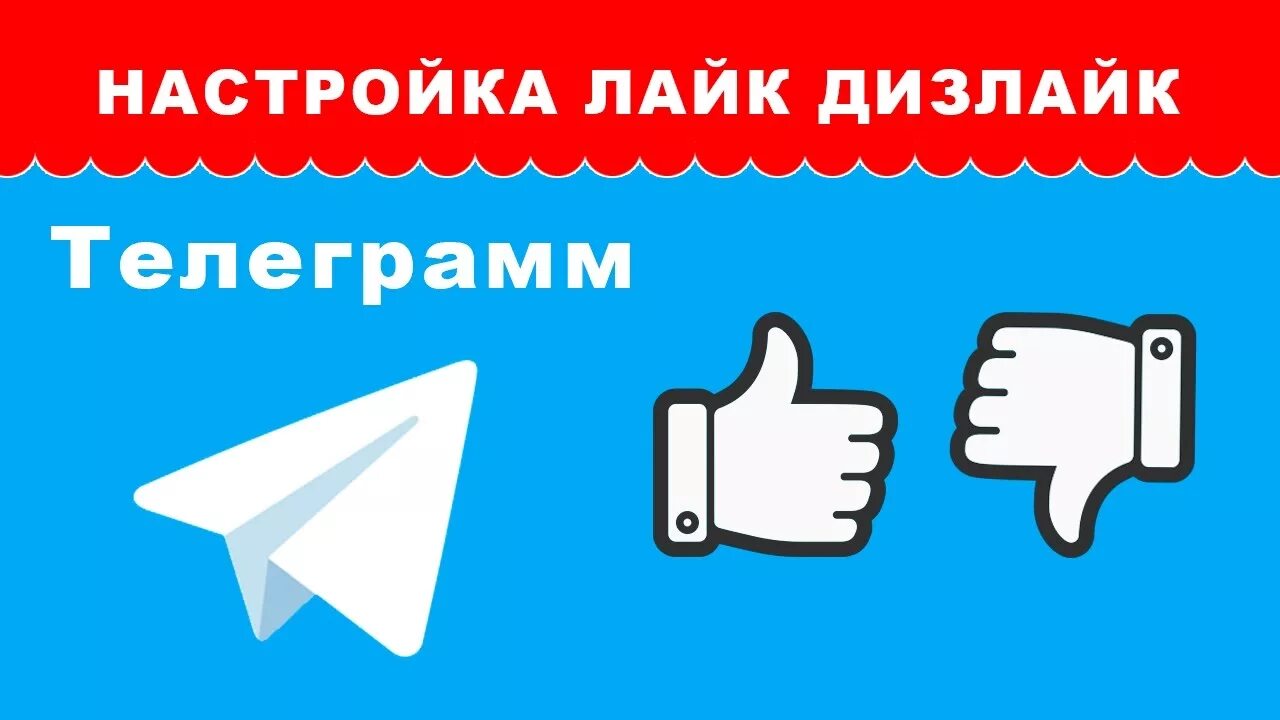 НАСТРОЙКА ЛАЙК ДИЗЛАЙК

Телеграмм